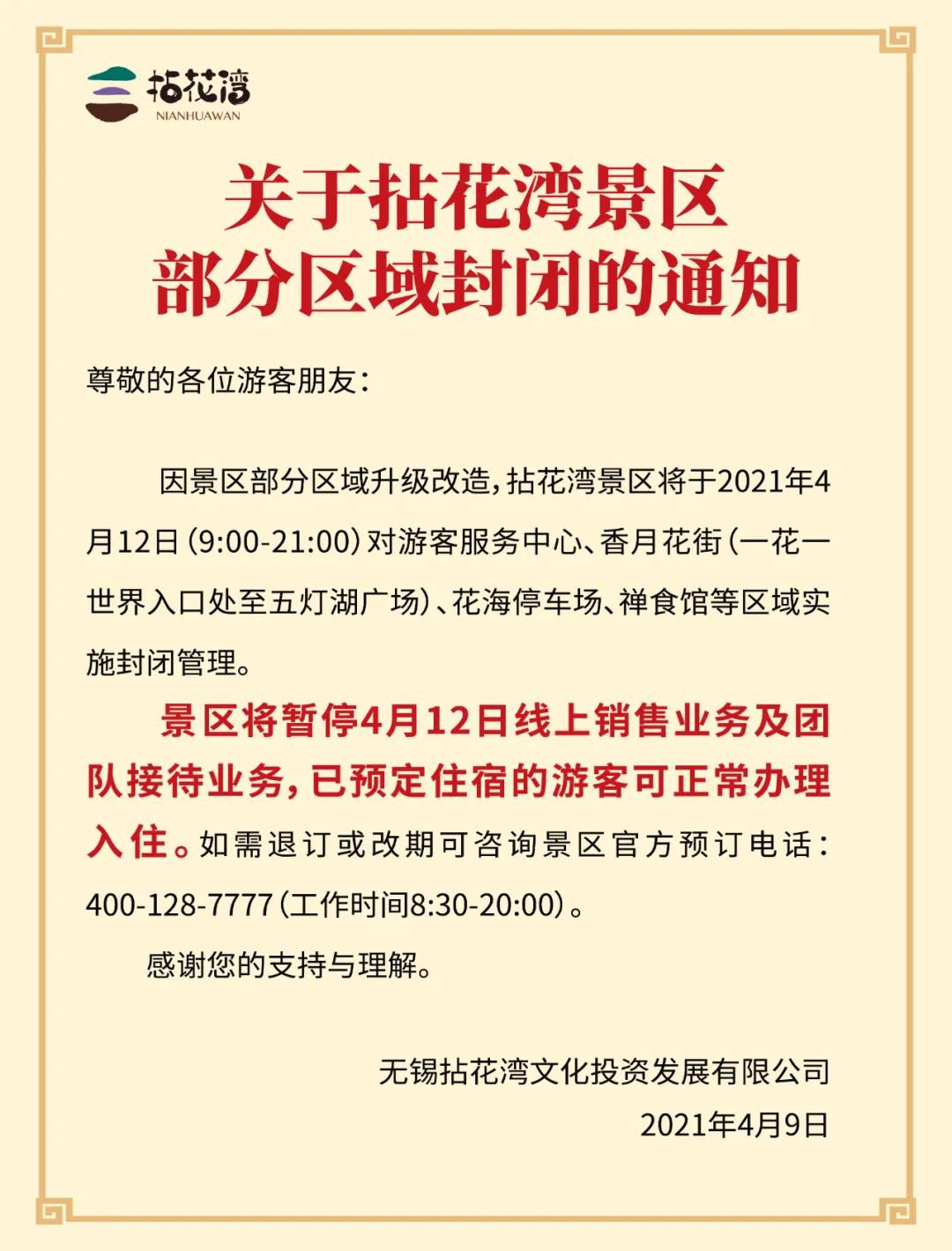 拈花湾
NIANHUAWAN

关于拈花湾景区
部分区域封闭的通知

尊敬的各位游客朋友：

因景区部分区域升级改造，拈花湾景区将于2021年4月12日（9:00-21:00）对游客服务中心、香月花街（一花一世界入口处至五灯湖广场）、花海停车场、禅食馆等区域实施封闭管理。

景区将暂停4月12日线上销售业务及团队接待业务，已预定住宿的游客可正常办理入住。如需退订或改期可咨询景区官方预订电话：400-128-7777（工作时间8:30-20:00）。

感谢您的支持与理解。

无锡拈花湾文化投资发展有限公司
2021年4月9日